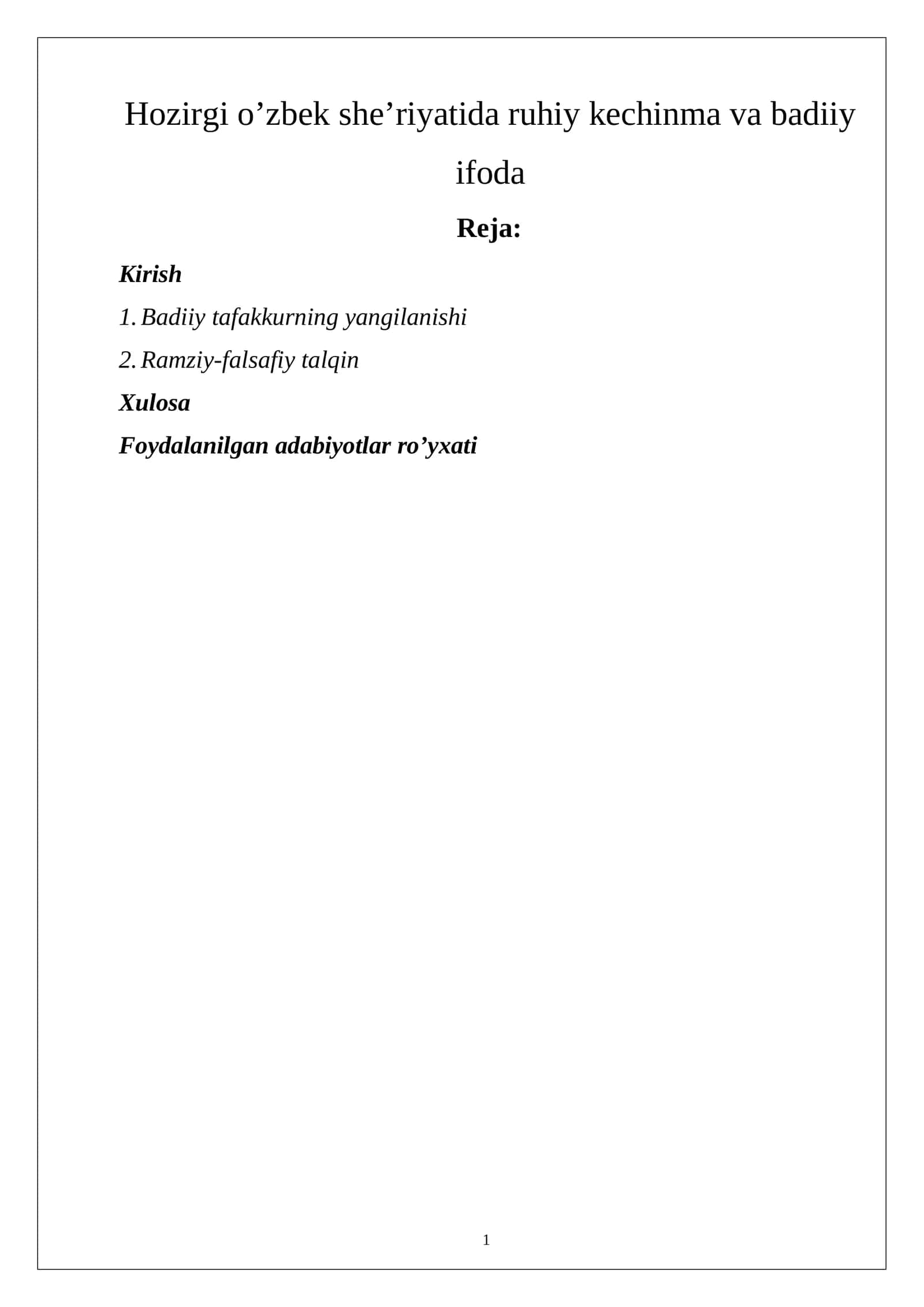 Hozirgi o’zbek she’riyatida ruhiy kechinma va badiiy ifoda

Reja:

Kirish

1. Badiiy tafakkurning yangilanishi

2. Ramziy-falsafiy talqin

Xulosa

Foydalanilgan adabiyotlar ro’yxati

1